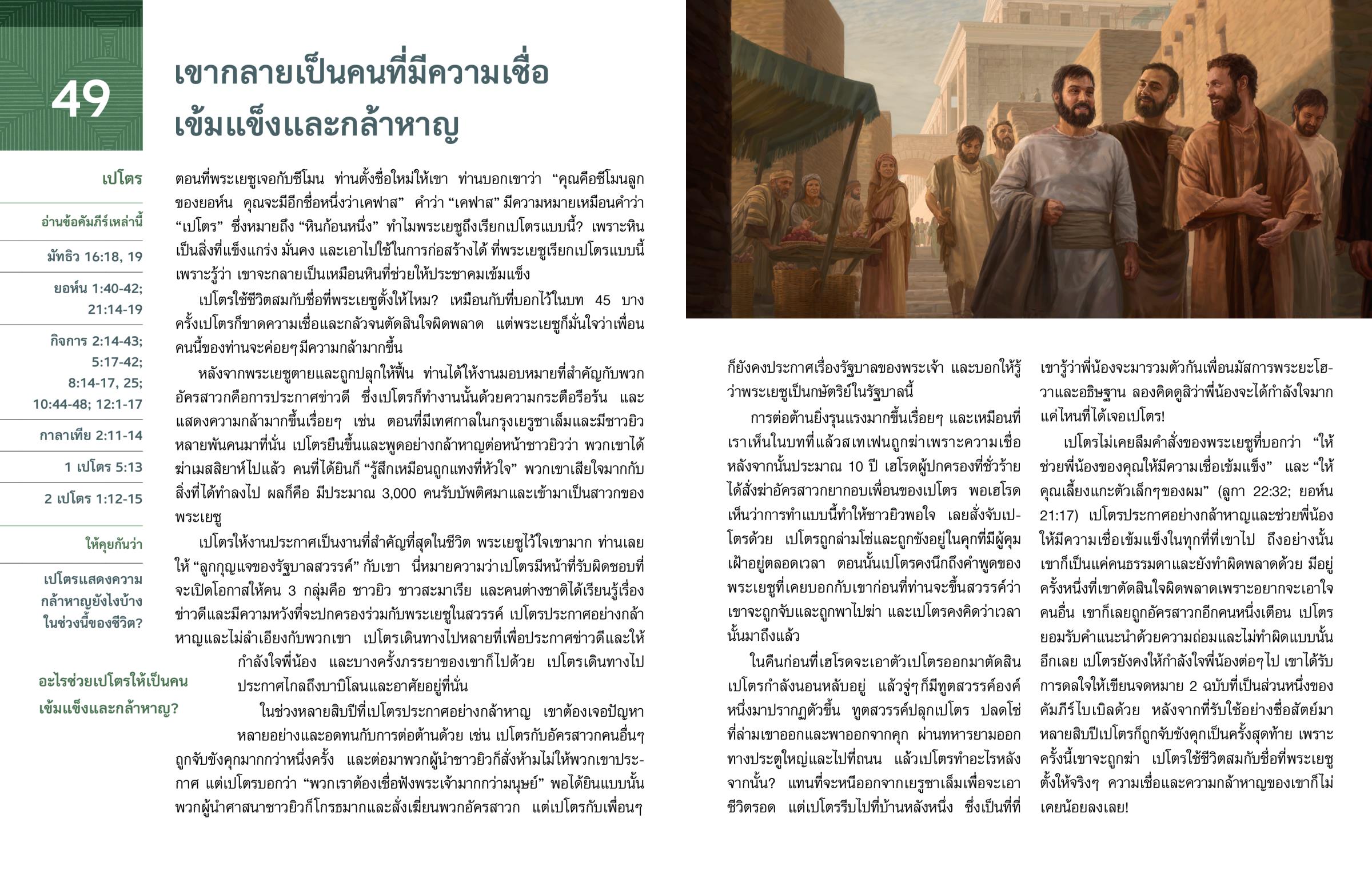 49

เขากลายเป็นคนที่มีความเชื่อเข้มแข็งและกล้าหาญ

เปโตร

อ่านข้อคัมภีร์เหล่านี้

มัทธิว 16:18, 19

ยอห์น 1:40-42; 21:14-19

กิจการ 2:14-43; 5:17-42; 8:14-17, 25; 10:44-48; 12:1-17

กาลาเทีย 2:11-14

1 เปโตร 5:13

2 เปโตร 1:12-15

ให้คุยกันว่า

เปโตรแสดงความกล้าหาญยังไงบ้างในช่วงนี้ของชีวิต?

อะไรช่วยเปโตรให้เป็นคนเข้มแข็งและกล้าหาญ?

ตอนที่พระเยซูเจอกับซีโมน ท่านตั้งชื่อใหม่ให้เขา ท่านบอกเขาว่า “คุณคือซีโมนลูกของยอห์น คุณจะมีอีกชื่อหนึ่งว่าเคฟาส” คำว่า “เคฟาส” มีความหมายเหมือนคำว่า “เปโตร” ซึ่งหมายถึง “หินก้อนหนึ่ง” ทำไมพระเยซูถึงเรียกเปโตรแบบนี้? เพราะหินเป็นสิ่งที่แข็งแกร่ง มั่นคง และเอาไปใช้ในการก่อสร้างได้ ที่พระเยซูเรียกเปโตรแบบนี้เพราะรู้ว่า เขาจะกลายเป็นเหมือนหินที่ช่วยให้ประชาคมเข้มแข็ง

เปโตรใช้ชีวิตสมกับชื่อที่พระเยซูตั้งให้ไหม? เหมือนกับที่บอกไว้ในบท 45 บางครั้งเปโตรก็ขาดความเชื่อและกลัวจนตัดสินใจผิดพลาด แต่พระเยซูก็มั่นใจว่าเพื่อนคนนี้ของท่านจะค่อยๆมีความกล้ามากขึ้น

หลังจากพระเยซูตายและถูกปลุกให้ฟื้น ท่านได้ให้งานมอบหมายที่สำคัญกับพวกอัครสาวกคือการประกาศข่าวดี ซึ่งเปโตรก็ทำงานนั้นด้วยความกระตือรือร้น และแสดงความกล้ามากขึ้นเรื่อยๆ เช่น ตอนที่มีเทศกาลในกรุงเยรูซาเล็มและมีชาวยิวหลายพันคนมาที่นั่น เปโตรยืนขึ้นและพูดอย่างกล้าหาญต่อหน้าชาวยิวว่า พวกเขาได้ฆ่าเมสสิยาห์ไปแล้ว คนที่ได้ยินก็ “รู้สึกเหมือนถูกแทงที่หัวใจ” พวกเขาเสียใจมากกับสิ่งที่ได้ทำลงไป ผลก็คือ มีประมาณ 3,000 คนรับบัพติศมาและเข้ามาเป็นสาวกของพระเยซู

เปโตรให้งานประกาศเป็นงานที่สำคัญที่สุดในชีวิต พระเยซูไว้ใจเขามาก ท่านเลยให้ “ลูกกุญแจของรัฐบาลสวรรค์” กับเขา นี่หมายความว่าเปโตรมีหน้าที่รับผิดชอบที่จะเปิดโอกาสให้คน 3 กลุ่มคือ ชาวยิว ชาวสะมาเรีย และคนต่างชาติได้เรียนรู้เรื่องข่าวดีและมีความหวังที่จะปกครองร่วมกับพระเยซูในสวรรค์ เปโตรประกาศอย่างกล้าหาญและไม่ลำเอียงกับพวกเขา เปโตรเดินทางไปหลายที่เพื่อประกาศข่าวดีและให้กำลังใจพี่น้อง และบางครั้งภรรยาของเขาก็ไปด้วย เปโตรเดินทางไปประกาศไกลถึงบาบิโลนและอาศัยอยู่ที่นั่น

ในช่วงหลายสิบปีที่เปโตรประกาศอย่างกล้าหาญ เขาต้องเจอปัญหาหลายอย่างและอดทนกับการต่อต้านด้วย เช่น เปโตรกับอัครสาวกคนอื่นๆถูกจับขังคุกมากกว่าหนึ่งครั้ง และต่อมาพวกผู้นำชาวยิวก็สั่งห้ามไม่ให้พวกเขาประกาศ แต่เปโตรบอกว่า “พวกเราต้องเชื่อฟังพระเจ้ามากกว่ามนุษย์” พอได้ยินแบบนั้นพวกผู้นำศาสนาชาวยิวก็โกรธมากและสั่งเฆี่ยนพวกอัครสาวก แต่เปโตรกับเพื่อนๆก็ยังคงประกาศเรื่องรัฐบาลของพระเจ้า และบอกให้รู้ว่าพระเยซูเป็นกษัตริย์ในรัฐบาลนี้

การต่อต้านยิ่งรุนแรงมากขึ้นเรื่อยๆ และเหมือนที่เราเห็นในบทที่แล้วสเทเฟนถูกฆ่าเพราะความเชื่อ หลังจากนั้นประมาณ 10 ปี เฮโรดผู้ปกครองที่ชั่วร้ายได้สั่งฆ่าอัครสาวกยากอบเพื่อนของเปโตร พอเฮโรดเห็นว่าการทำแบบนี้ทำให้ชาวยิวพอใจ เลยสั่งจับเปโตรด้วย เปโตรถูกล่ามโซ่และถูกขังอยู่ในคุกที่มีผู้คุมเฝ้าอยู่ตลอดเวลา ตอนนั้นเปโตรคงนึกถึงคำพูดของพระเยซูที่เคยบอกกับเขาก่อนที่ท่านจะขึ้นสวรรค์ว่าเขาจะถูกจับและถูกพาไปฆ่า และเปโตรคงคิดว่าเวลานั้นมาถึงแล้ว

ในคืนก่อนที่เฮโรดจะเอาตัวเปโตรออกมาตัดสิน เปโตรกำลังนอนหลับอยู่ แล้วจู่ๆก็มีทูตสวรรค์องค์หนึ่งมาปรากฏตัวขึ้น ทูตสวรรค์ปลุกเปโตร ปลดโซ่ที่ล่ามเขาออกและพาออกจากคุก ผ่านทหารยามออกทางประตูใหญ่และไปที่ถนน แล้วเปโตรทำอะไรหลังจากนั้น? แทนที่จะหนีออกจากเยรูซาเล็มเพื่อจะเอาชีวิตรอด แต่เปโตรรีบไปที่บ้านหลังหนึ่ง ซึ่งเป็นที่ที่เขารู้ว่าพี่น้องจะมารวมตัวกันเพื่อนมัสการพระยะโฮวาและอธิษฐาน ลองคิดดูสิว่าพี่น้องจะได้กำลังใจมากแค่ไหนที่ได้เจอเปโตร!

เปโตรไม่เคยลืมคำสั่งของพระเยซูที่บอกว่า “ให้ช่วยพี่น้องของคุณให้มีความเชื่อเข้มแข็ง” และ “ให้คุณเลี้ยงแกะตัวเล็กๆของผม” (ลูกา 22:32; ยอห์น 21:17) เปโตรประกาศอย่างกล้าหาญและช่วยพี่น้องให้มีความเชื่อเข้มแข็งในทุกที่ที่เขาไป ถึงอย่างนั้นเขาก็เป็นแค่คนธรรมดาและยังทำผิดพลาดด้วย มีอยู่ครั้งหนึ่งที่เขาตัดสินใจผิดพลาดเพราะอยากจะเอาใจคนอื่น เขาก็เลยถูกอัครสาวกอีกคนหนึ่งเตือน เปโตรยอมรับคำแนะนำด้วยความถ่อมและไม่ทำผิดแบบนั้นอีกเลย เปโตรยังคงให้กำลังใจพี่น้องต่อๆไป เขาได้รับการดลใจให้เขียนจดหมาย 2 ฉบับที่เป็นส่วนหนึ่งของคัมภีร์ไบเบิลด้วย หลังจากที่รับใช้อย่างซื่อสัตย์มาหลายสิบปีเปโตรก็ถูกจับขังคุกเป็นครั้งสุดท้าย เพราะครั้งนี้เขาจะถูกฆ่า เปโตรใช้ชีวิตสมกับชื่อที่พระเยซูตั้งให้จริงๆ ความเชื่อและความกล้าหาญของเขาก็ไม่เคยน้อยลงเลย!